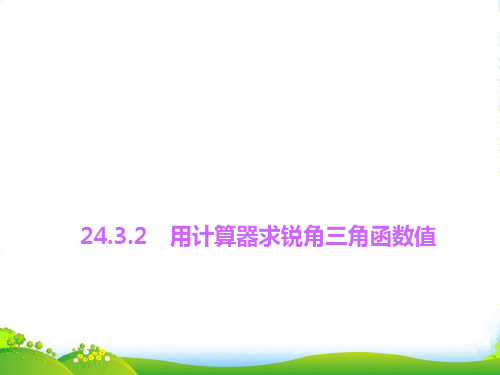 24.3.2　用计算器求锐角三角函数值